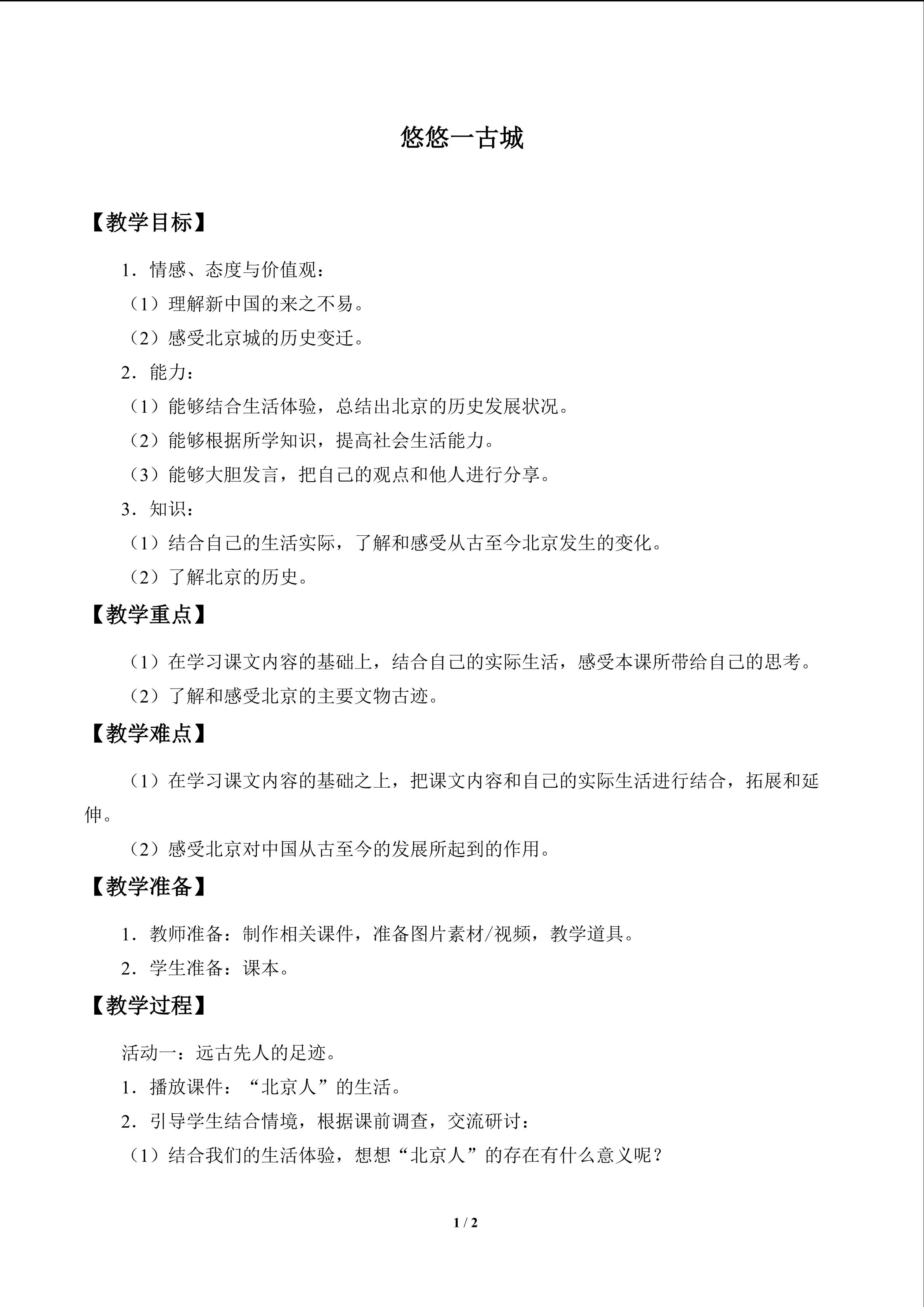 悠悠一古城

【教学目标】

1．情感、态度与价值观：

（1）理解新中国的来之不易。

（2）感受北京城的历史变迁。

2．能力：

（1）能够结合生活体验，总结出北京的历史发展状况。

（2）能够根据所学知识，提高社会生活能力。

（3）能够大胆发言，把自己的观点和他人进行分享。

3．知识：

（1）结合自己的生活实际，了解和感受从古至今北京发生的变化。

（2）了解北京的历史。

【教学重点】

（1）在学习课文内容的基础上，结合自己的实际生活，感受本课所带给自己的思考。

（2）了解和感受北京的主要文物古迹。

【教学难点】

（1）在学习课文内容的基础之上，把课文内容和自己的实际生活进行结合，拓展和延伸。

（2）感受北京对中国从古至今的发展所起到的作用。

【教学准备】

1．教师准备：制作相关课件，准备图片素材/视频，教学道具。

2．学生准备：课本。

【教学过程】

活动一：远古先人的足迹。

1．播放课件：“北京人”的生活。

2．引导学生结合情境，根据课前调查，交流研讨：

（1）结合我们的生活体验，想想“北京人”的存在有什么意义呢？

1 / 2